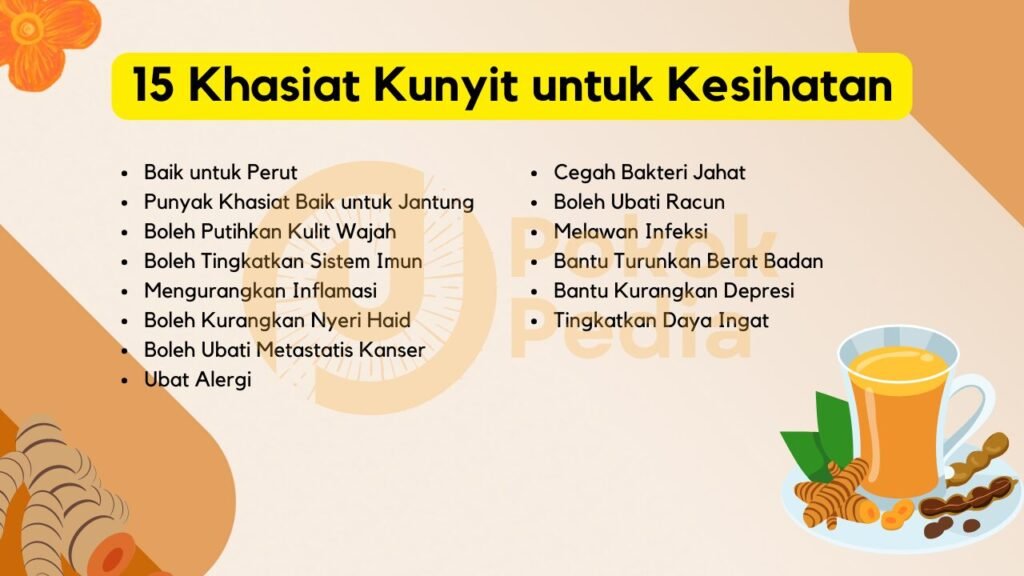 15 Khasiat Kunyit untuk Kesihatan

- Baik untuk Perut
- Punyak Khasiat Baik untuk Jantung
- Boleh Putihkan Kulit Wajah
- Boleh Tingkatkan Sistem Imun
- Mengurangkan Inflamasi
- Boleh Kurangkan Nyeri Haid
- Boleh Ubati Metastatis Kanser
- Ubat Alergi

- Cegah Bakteri Jahat
- Boleh Ubati Racun
- Melawan Infeksi
- Bantu Turunkan Berat Badan
- Bantu Kurangkan Depresi
- Tingkatkan Daya Ingat

Pokok Pedia